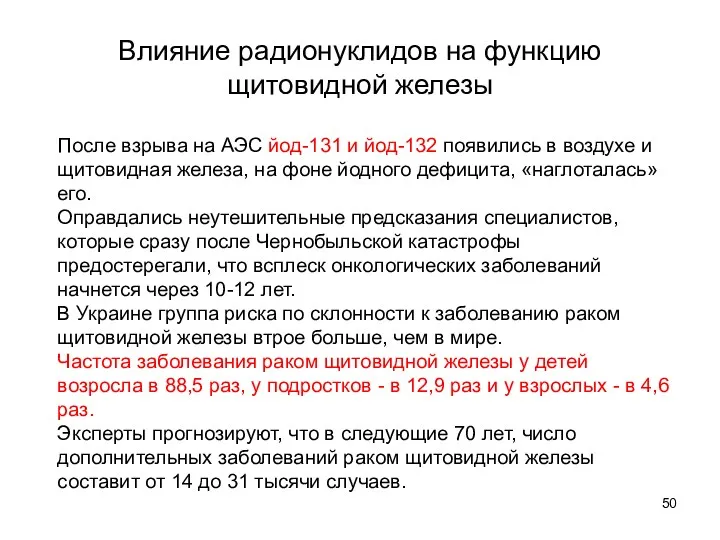 Влияние радионуклидов на функцию щитовидной железы

После взрыва на АЭС йод-131 и йод-132 появились в воздухе и щитовидная железа, на фоне йодного дефицита, «наглоталась» его.
Оправдались неутешительные предсказания специалистов, которые сразу после Чернобыльской катастрофы предостерегали, что всплеск онкологических заболеваний начнется через 10-12 лет.
В Украине группа риска по склонности к заболеванию раком щитовидной железы втрое больше, чем в мире.
Частота заболевания раком щитовидной железы у детей возросла в 88,5 раз, у подростков - в 12,9 раз и у взрослых - в 4,6 раз.
Эксперты прогнозируют, что в следующие 70 лет, число дополнительных заболеваний раком щитовидной железы составит от 14 до 31 тысячи случаев.

50